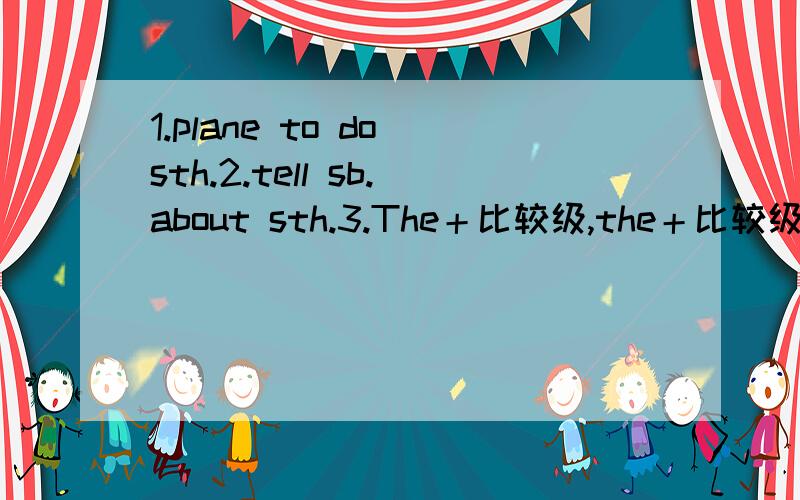 1.plane to do sth.2.tell sb. about sth.3.The＋比较级,the＋比较级